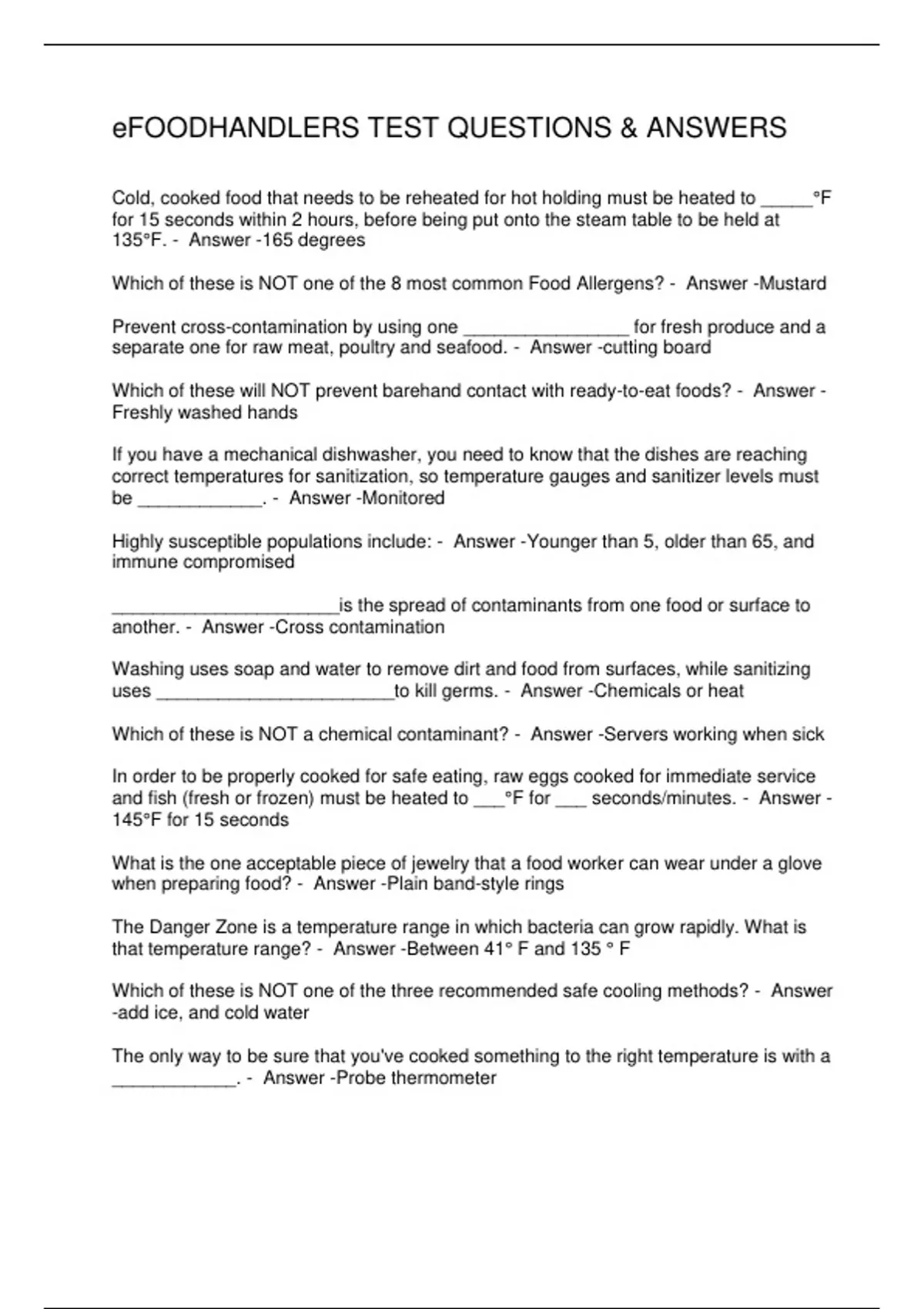 eFOODHANDLERS TEST QUESTIONS & ANSWERS

Cold, cooked food that needs to be reheated for hot holding must be heated to _____°F for 15 seconds within 2 hours, before being put onto the steam table to be held at 135°F. - Answer -165 degrees

Which of these is NOT one of the 8 most common Food Allergens? - Answer -Mustard

Prevent cross-contamination by using one ________________ for fresh produce and a separate one for raw meat, poultry and seafood. - Answer -cutting board

Which of these will NOT prevent barehand contact with ready-to-eat foods? - Answer -Freshly washed hands

If you have a mechanical dishwasher, you need to know that the dishes are reaching correct temperatures for sanitization, so temperature gauges and sanitizer levels must be ____________. - Answer -Monitored

Highly susceptible populations include: - Answer -Younger than 5, older than 65, and immune compromised

______________________is the spread of contaminants from one food or surface to another. - Answer -Cross contamination

Washing uses soap and water to remove dirt and food from surfaces, while sanitizing uses _______________________to kill germs. - Answer -Chemicals or heat

Which of these is NOT a chemical contaminant? - Answer -Servers working when sick

In order to be properly cooked for safe eating, raw eggs cooked for immediate service and fish (fresh or frozen) must be heated to ___°F for ___ seconds/minutes. - Answer -145°F for 15 seconds

What is the one acceptable piece of jewelry that a food worker can wear under a glove when preparing food? - Answer -Plain band-style rings

The Danger Zone is a temperature range in which bacteria can grow rapidly. What is that temperature range? - Answer -Between 41° F and 135 ° F

Which of these is NOT one of the three recommended safe cooling methods? - Answer -add ice, and cold water

The only way to be sure that you've cooked something to the right temperature is with a ____________. - Answer -Probe thermometer